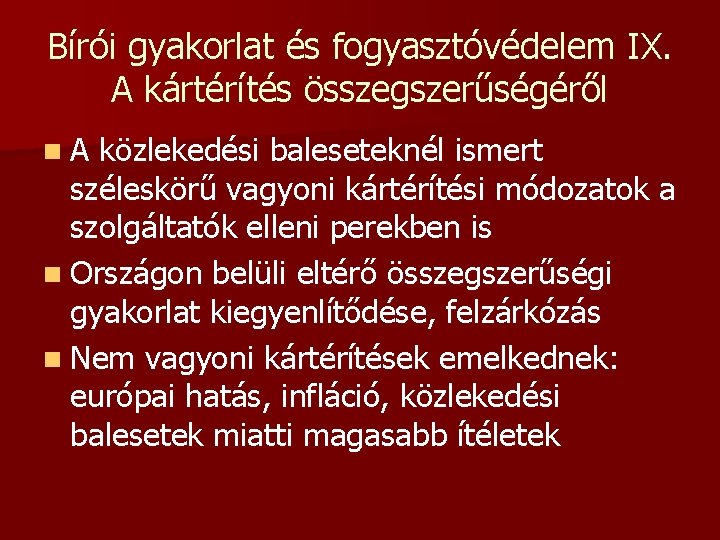 Bírói gyakorlat és fogyasztóvédelem IX. A kártérítés összegszerűségéről

A közlekedési baleseteknél ismert széleskörű vagyoni kártérítési módozatok a szolgáltatók elleni perekben is

Országon belüli eltérő összegszerűségi gyakorlat kiegyenlítődése, felzárkózás

Nem vagyoni kártérítések emelkednek: európai hatás, infláció, közlekedési balesetek miatti magasabb ítéletek